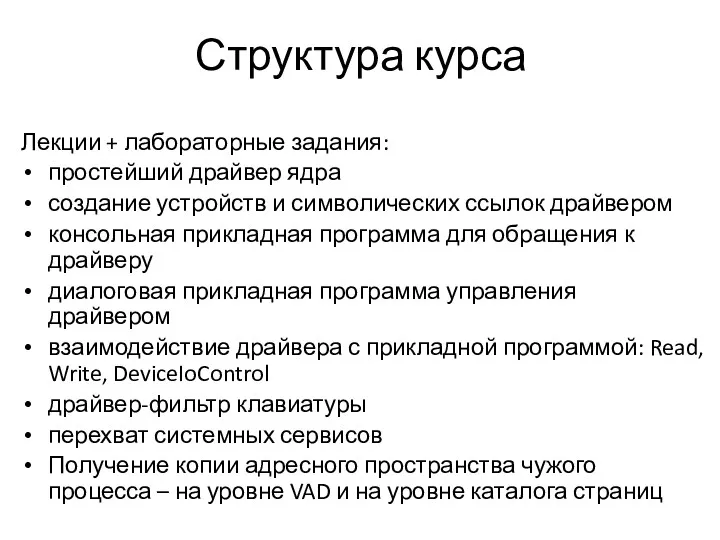 Структура курса

Лекции + лабораторные задания:
• простейший драйвер ядра
• создание устройств и символических ссылок драйвером
• консольная прикладная программа для обращения к драйверу
• диалоговая прикладная программа управления драйвером
• взаимодействие драйвера с прикладной программой: Read, Write, DeviceIoControl
• драйвер-фильтр клавиатуры
• перехват системных сервисов
• Получение копии адресного пространства чужого процесса – на уровне VAD и на уровне каталога страниц